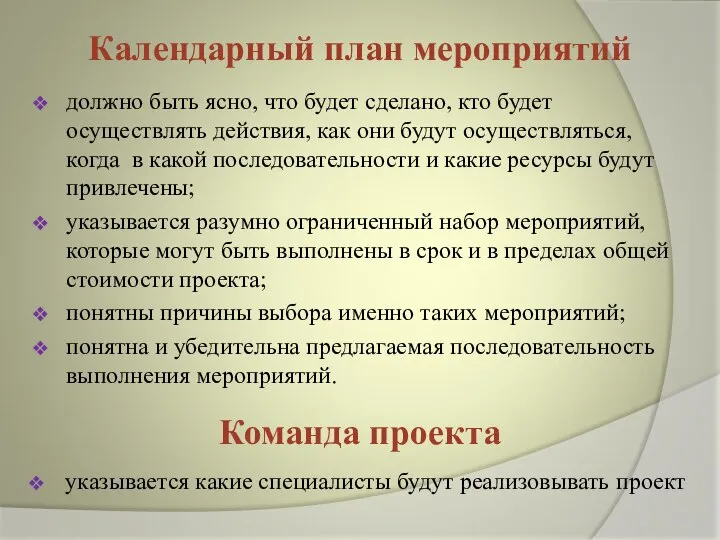 Календарный план мероприятий

❖ должно быть ясно, что будет сделано, кто будет осуществлять действия, как они будут осуществляться, когда в какой последовательности и какие ресурсы будут привлечены;

❖ указывается разумно ограниченный набор мероприятий, которые могут быть выполнены в срок и в пределах общей стоимости проекта;

❖ понятны причины выбора именно таких мероприятий;

❖ понятна и убедительна предлагаемая последовательность выполнения мероприятий.

Команда проекта

❖ указывается какие специалисты будут реализовывать проект